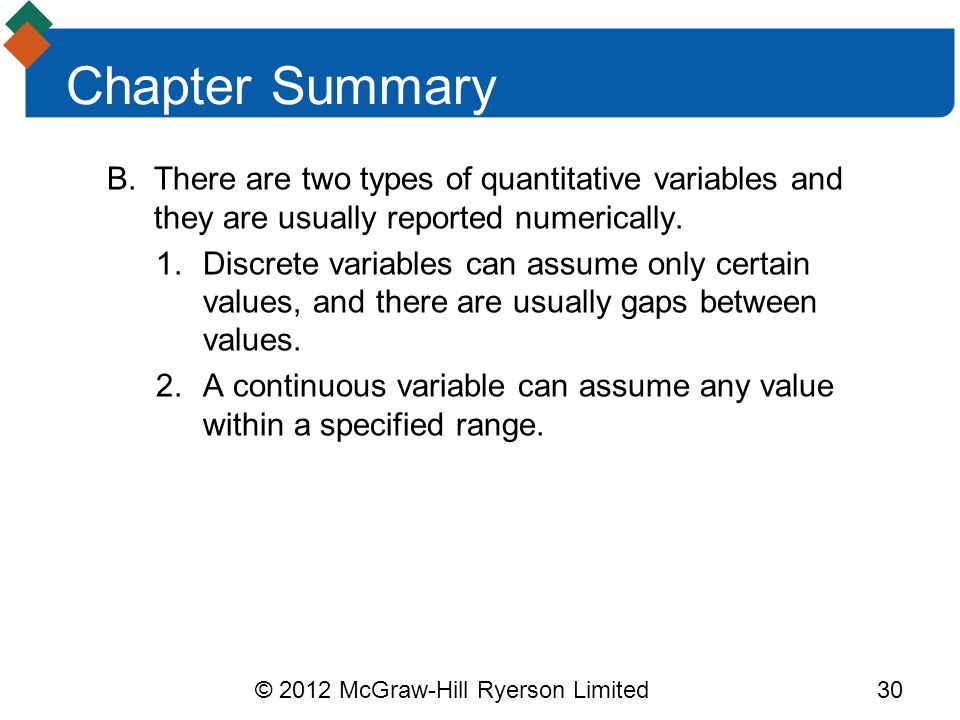 Chapter Summary

B. There are two types of quantitative variables and they are usually reported numerically.

1. Discrete variables can assume only certain values, and there are usually gaps between values.

2. A continuous variable can assume any value within a specified range.

© 2012 McGraw-Hill Ryerson Limited

30